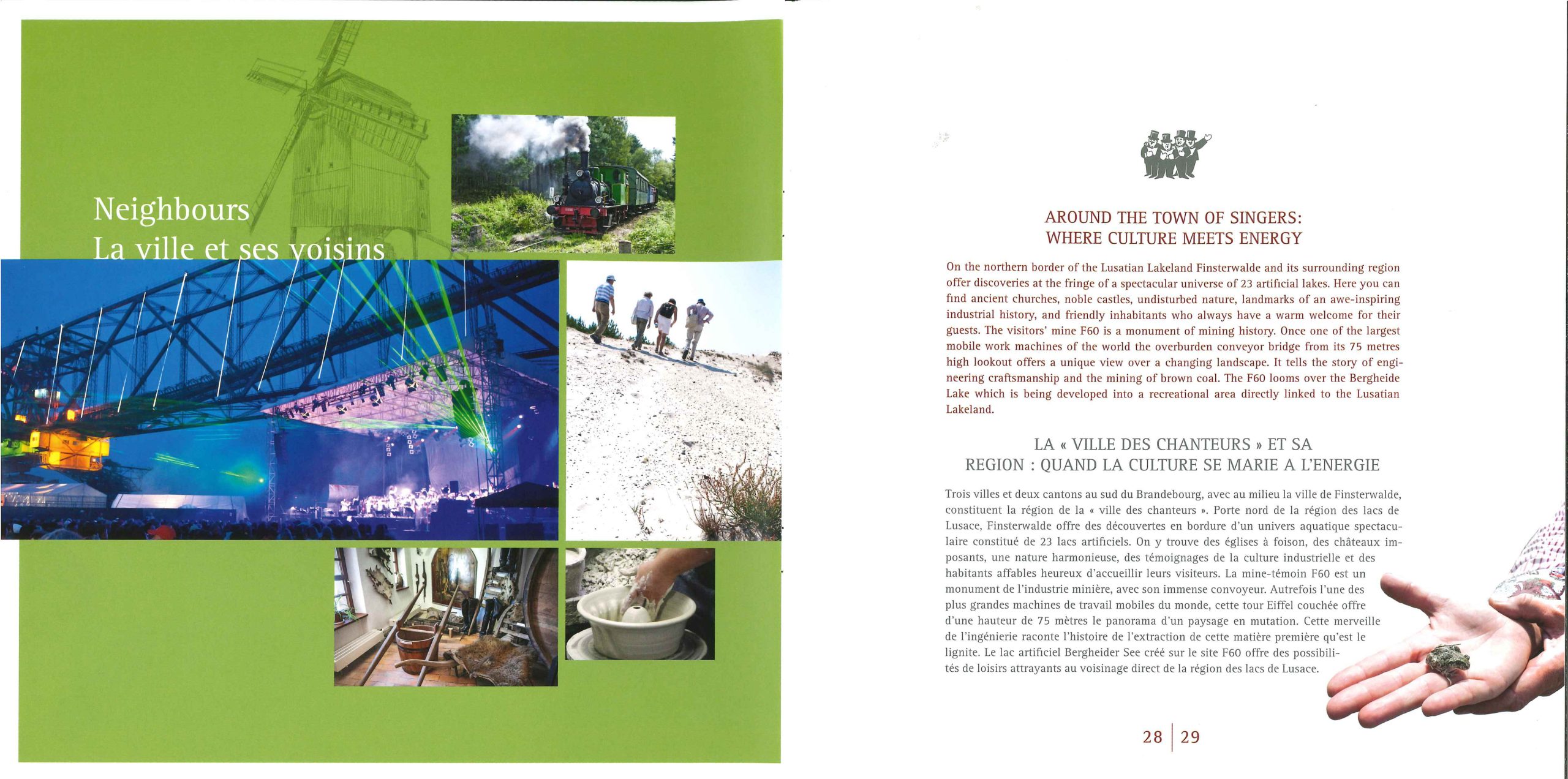 Neighbours
La ville et ses voisins

AROUND THE TOWN OF SINGERS:
WHERE CULTURE MEETS ENERGY

On the northern border of the Lusatian Lakeland Finsterwalde and its surrounding region offer discoveries at the fringe of a spectacular universe of 23 artificial lakes. Here you can find ancient churches, noble castles, undisturbed nature, landmarks of an awe-inspiring industrial history, and friendly inhabitants who always have a warm welcome for their guests. The visitors' mine F60 is a monument of mining history. Once one of the largest mobile work machines of the world the overburden conveyor bridge from its 75 metres high lookout offers a unique view over a changing landscape. It tells the story of engineering craftsmanship and the mining of brown coal. The F60 looms over the Bergheide Lake which is being developed into a recreational area directly linked to the Lusatian Lakeland.

LA « VILLE DES CHANTEURS » ET SA
REGION : QUAND LA CULTURE SE MARIE A L'ENERGIE

Trois villes et deux cantons au sud du Brandebourg, avec au milieu la ville de Finsterwalde, constituent la région de la « ville des chanteurs ». Porte nord de la région des lacs de Lusace, Finsterwalde offre des découvertes en bordure d'un univers aquatique spectaculaire constitué de 23 lacs artificiels. On y trouve des églises à foison, des châteaux imposants, une nature harmonieuse, des témoignages de la culture industrielle et des habitants affables heureux d'accueillir leurs visiteurs. La mine-témoin F60 est un monument de l'industrie minière, avec son immense convoyeur. Autrefois l'une des plus grandes machines de travail mobiles du monde, cette tour Eiffel couchée offre d'une hauteur de 75 mètres le panorama d'un paysage en mutation. Cette merveille de l'ingénierie raconte l'histoire de l'extraction de cette matière première qu'est le lignite. Le lac artificiel Bergheider See créé sur le site F60 offre des possibilités de loisirs attrayants au voisinage direct de la région des lacs de Lusace.

28 | 29